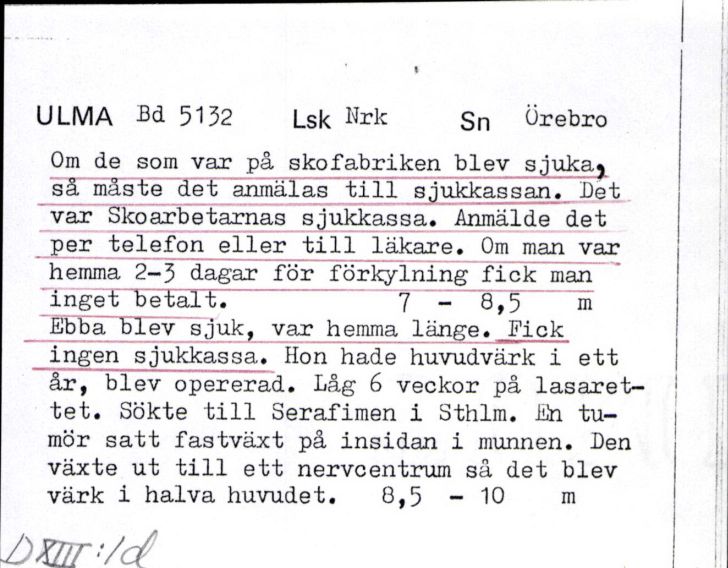 ULMA Bd 5132 Lsk Nrk Sn Örebro

Om de som var på skofabriken blev sjuka, så måste det anmälas till sjukkassan. Det var Skoarbetarnas sjukkassa. Anmälde det per telefon eller till läkare. Om man var hemma 2-3 dagar för förkylning fick man inget betalt. 7 - 8,5 m

Ebba blev sjuk, var hemma länge. Fick ingen sjukkassa. Hon hade huvudvärk i ett år, blev opererad. Låg 6 veckor på lasarettet. Sökte till Serafimen i Sthlm. En tumör satt fastväxt på insidan i munnen. Den växte ut till ett nervcentrum så det blev värk i halva huvudet. 8,5 - 10 m

DXIII:1d